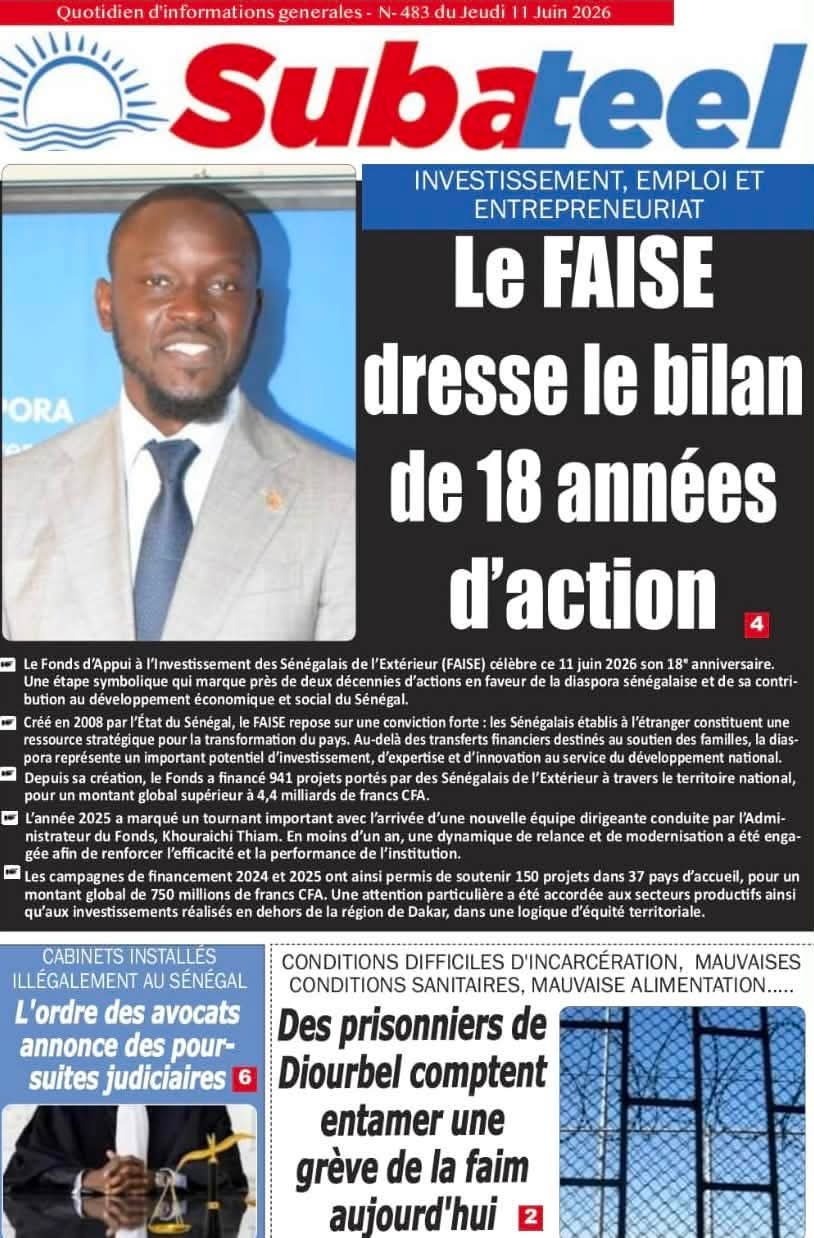 Quotidien d'informations generales - N- 483 du Jeudi 11 Juin 2026

Subateel

PORA

INVESTISSEMENT, EMPLOI ET ENTREPRENEURIAT

Le FAISE dresse le bilan de 18 années d'action

4

Le Fonds d'Appui à l'Investissement des Sénégalais de l'Extérieur (FAISE) célèbre ce 11 juin 2026 son 18e anniversaire. Une étape symbolique qui marque près de deux décennies d'actions en faveur de la diaspora sénégalaise et de sa contribution au développement économique et social du Sénégal.

Créé en 2008 par l'État du Sénégal, le FAISE repose sur une conviction forte : les Sénégalais établis à l'étranger constituent une ressource stratégique pour la transformation du pays. Au-delà des transferts financiers destinés au soutien des familles, la diaspora représente un important potentiel d'investissement, d'expertise et d'innovation au service du développement national.

Depuis sa création, le Fonds a financé 941 projets portés par des Sénégalais de l'Extérieur à travers le territoire national, pour un montant global supérieur à 4,4 milliards de francs CFA.

L'année 2025 a marqué un tournant important avec l'arrivée d'une nouvelle équipe dirigeante conduite par l'Administrateur du Fonds, Khouraichi Thiam. En moins d'un an, une dynamique de relance et de modernisation a été engagée afin de renforcer l'efficacité et la performance de l'institution.

Les campagnes de financement 2024 et 2025 ont ainsi permis de soutenir 150 projets dans 37 pays d'accueil, pour un montant global de 750 millions de francs CFA. Une attention particulière a été accordée aux secteurs productifs ainsi qu'aux investissements réalisés en dehors de la région de Dakar, dans une logique d'équité territoriale.

CABINETS INSTALLÉS ILLÉGALEMENT AU SÉNÉGAL

L'ordre des avocats annonce des poursuites judiciaires 6

CONDITIONS DIFFICILES D'INCARCÉRATION, MAUVAISES CONDITIONS SANITAIRES, MAUVAISE ALIMENTATION.....

Des prisonniers de Diourbel comptent entamer une grève de la faim aujourd'hui 2